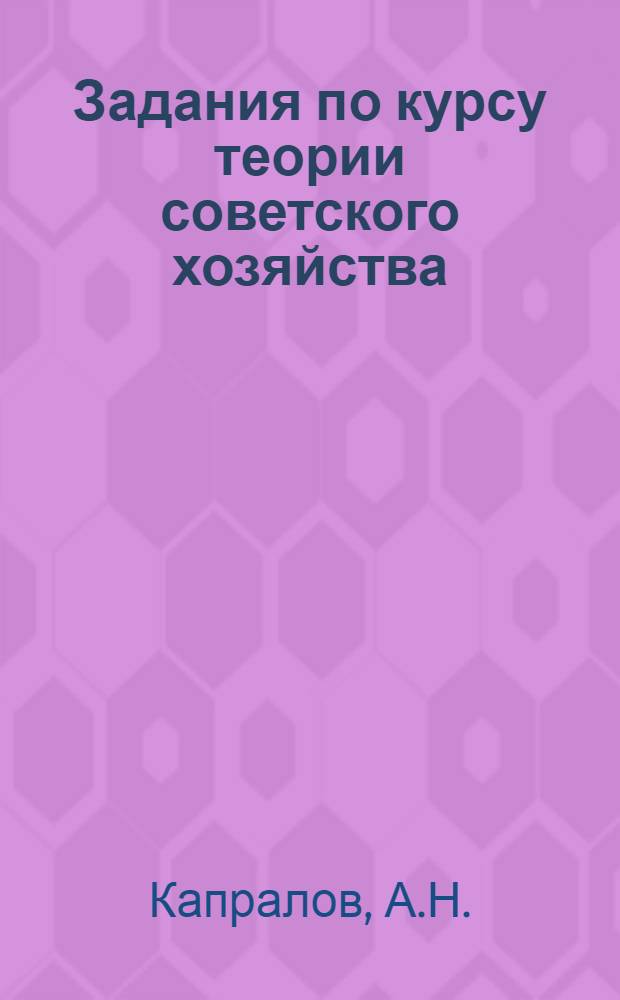 Задания по курсу теории советского хозяйства

Капралов, А.Н.